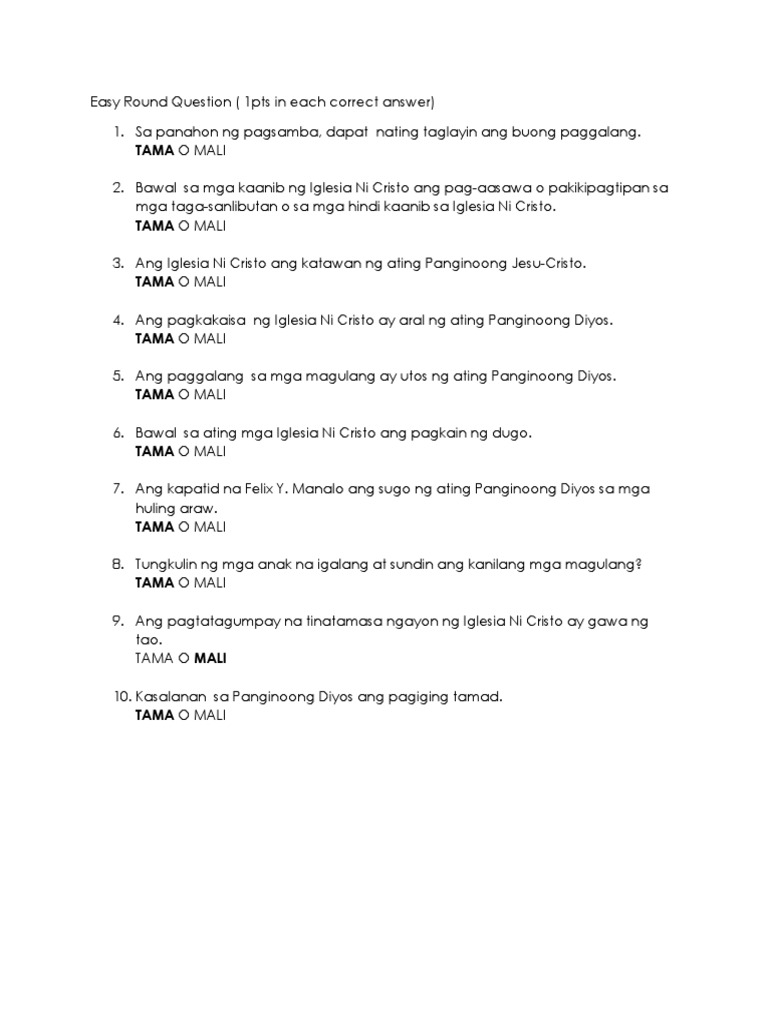 Easy Round Question ( 1pts in each correct answer)

1. Sa panahon ng pagsamba, dapat nating taglayin ang buong paggalang.
TAMA O MALI

2. Bawal sa mga kaanib ng Iglesia Ni Cristo ang pag-aasawa o pakikipagtipan sa mga taga-sanlibutan o sa mga hindi kaanib sa Iglesia Ni Cristo.
TAMA O MALI

3. Ang Iglesia Ni Cristo ang katawan ng ating Panginoong Jesu-Cristo.
TAMA O MALI

4. Ang pagkakaisa ng Iglesia Ni Cristo ay aral ng ating Panginoong Diyos.
TAMA O MALI

5. Ang paggalang sa mga magulang ay utos ng ating Panginoong Diyos.
TAMA O MALI

6. Bawal sa ating mga Iglesia Ni Cristo ang pagkain ng dugo.
TAMA O MALI

7. Ang kapatid na Felix Y. Manalo ang sugo ng ating Panginoong Diyos sa mga huling araw.
TAMA O MALI

8. Tungkulin ng mga anak na igalang at sundin ang kanilang mga magulang?
TAMA O MALI

9. Ang pagtatagumpay na tinatamasa ngayon ng Iglesia Ni Cristo ay gawa ng tao.
TAMA O MALI

10. Kasalanan sa Panginoong Diyos ang pagiging tamad.
TAMA O MALI